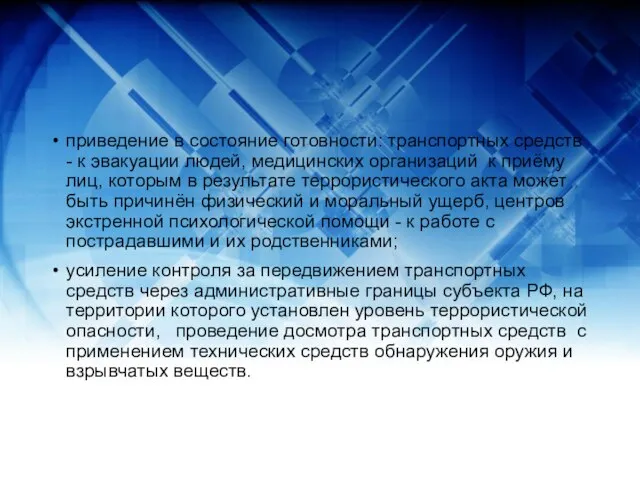 • приведение в состояние готовности: транспортных средств - к эвакуации людей, медицинских организаций к приёму лиц, которым в результате террористического акта может быть причинён физический и моральный ущерб, центров экстренной психологической помощи - к работе с пострадавшими и их родственниками;

• усиление контроля за передвижением транспортных средств через административные границы субъекта РФ, на территории которого установлен уровень террористической опасности, проведение досмотра транспортных средств с применением технических средств обнаружения оружия и взрывчатых веществ.